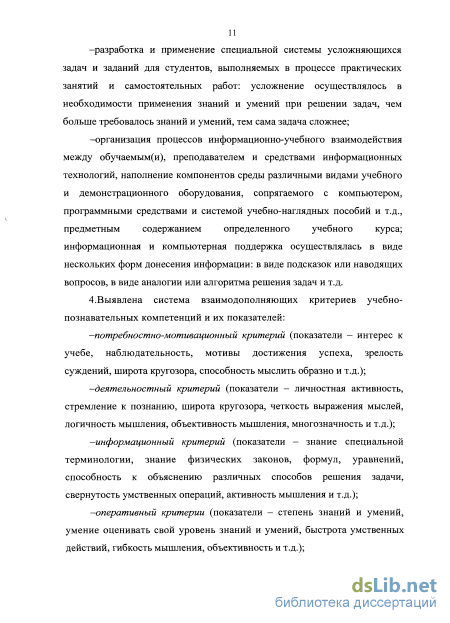 11

–разработка и применение специальной системы усложняющихся задач и заданий для студентов, выполняемых в процессе практических занятий и самостоятельных работ: усложнение осуществлялось в необходимости применения знаний и умений при решении задач, чем больше требовалось знаний и умений, тем сама задача сложнее;

–организация процессов информационно-учебного взаимодействия между обучаемым(и), преподавателем и средствами информационных технологий, наполнение компонентов среды различными видами учебного и демонстрационного оборудования, сопрягаемого с компьютером, программными средствами и системой учебно-наглядных пособий и т.д., предметным содержанием определенного учебного курса; информационная и компьютерная поддержка осуществлялась в виде нескольких форм донесения информации: в виде подсказок или наводящих вопросов, в виде аналогии или алгоритма решения задач и т.д.

4.Выявлена система взаимодополняющих критериев учебно-познавательных компетенций и их показателей:

–потребностно-мотивационный критерий (показатели – интерес к учебе, наблюдательность, мотивы достижения успеха, зрелость суждений, широта кругозора, способность мыслить образно и т.д.);

–деятельностный критерий (показатели – личностная активность, стремление к познанию, широта кругозора, четкость выражения мыслей, логичность мышления, объективность мышления, многозначность и т.д.);

–информационный критерий (показатели – знание специальной терминологии, знание физических законов, формул, уравнений, способность к объяснению различных способов решения задачи, свернутость умственных операций, активность мышления и т.д.);

–оперативный критерии (показатели – степень знаний и умений, умение оценивать свой уровень знаний и умений, быстрота умственных действий, гибкость мышления, объективность и т.д.);

dsLib.net
библиотека диссертаций